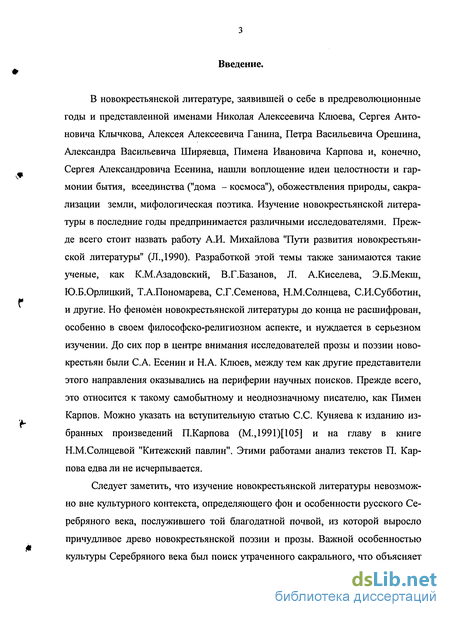 3

Введение.

В новокрестьянской литературе, заявившей о себе в предреволюционные годы и представленной именами Николая Алексеевича Клюева, Сергея Антоновича Клычкова, Алексея Алексеевича Ганина, Петра Васильевича Орешина, Александра Васильевича Ширяевца, Пимена Ивановича Карпова и, конечно, Сергея Александровича Есенина, нашли воплощение идеи целостности и гармонии бытия, всеединства ("дома – космоса"), обожествления природы, сакрализации земли, мифологическая поэтика. Изучение новокрестьянской литературы в последние годы предпринимается различными исследователями. Прежде всего стоит назвать работу А.И. Михайлова "Пути развития новокрестьянской литературы" (Л.,1990). Разработкой этой темы также занимаются такие ученые, как К.М.Азадовский, В.Г.Базанов, Л. А.Киселева, Э.Б.Мекш, Ю.Б.Орлицкий, Т.А.Пономарева, С.Г.Семенова, Н.М.Солнцева, С.И.Субботин, и другие. Но феномен новокрестьянской литературы до конца не расшифрован, особенно в своем философско-религиозном аспекте, и нуждается в серьезном изучении. До сих пор в центре внимания исследователей прозы и поэзии новокрестьян были С.А. Есенин и Н.А. Клюев, между тем как другие представители этого направления оказывались на периферии научных поисков. Прежде всего, это относится к такому самобытному и неоднозначному писателю, как Пимен Карпов. Можно указать на вступительную статью С.С. Куняева к изданию избранных произведений П.Карпова (М.,1991)[105] и на главу в книге Н.М.Солнцевой "Китежский павлин". Этими работами анализ текстов П. Карпова едва ли не исчерпывается.

Следует заметить, что изучение новокрестьянской литературы невозможно вне культурного контекста, определяющего фон и особенности русского Серебряного века, послужившего той благодатной почвой, из которой выросло причудливое древо новокрестьянской поэзии и прозы. Важной особенностью культуры Серебряного века был поиск утраченного сакрального, что объясняет

dsLib.net
библиотека диссертаций